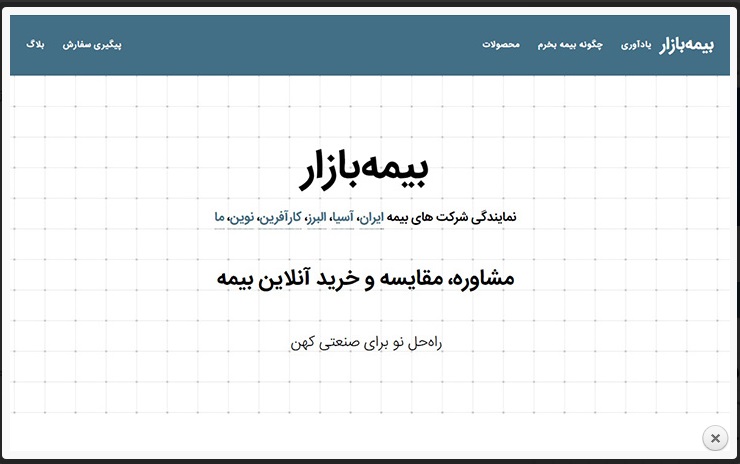 بیمه‌بازار یادآوری چگونه بیمه بخرم محصولات

پیگیری سفارش بلاگ

بیمه‌بازار

نمایندگی شرکت های بیمه ایران، آسیا، البرز، کارآفرین، نوین، ما

مشاوره، مقایسه و خرید آنلاین بیمه

راه‌حل نو برای صنعتی کهن

×